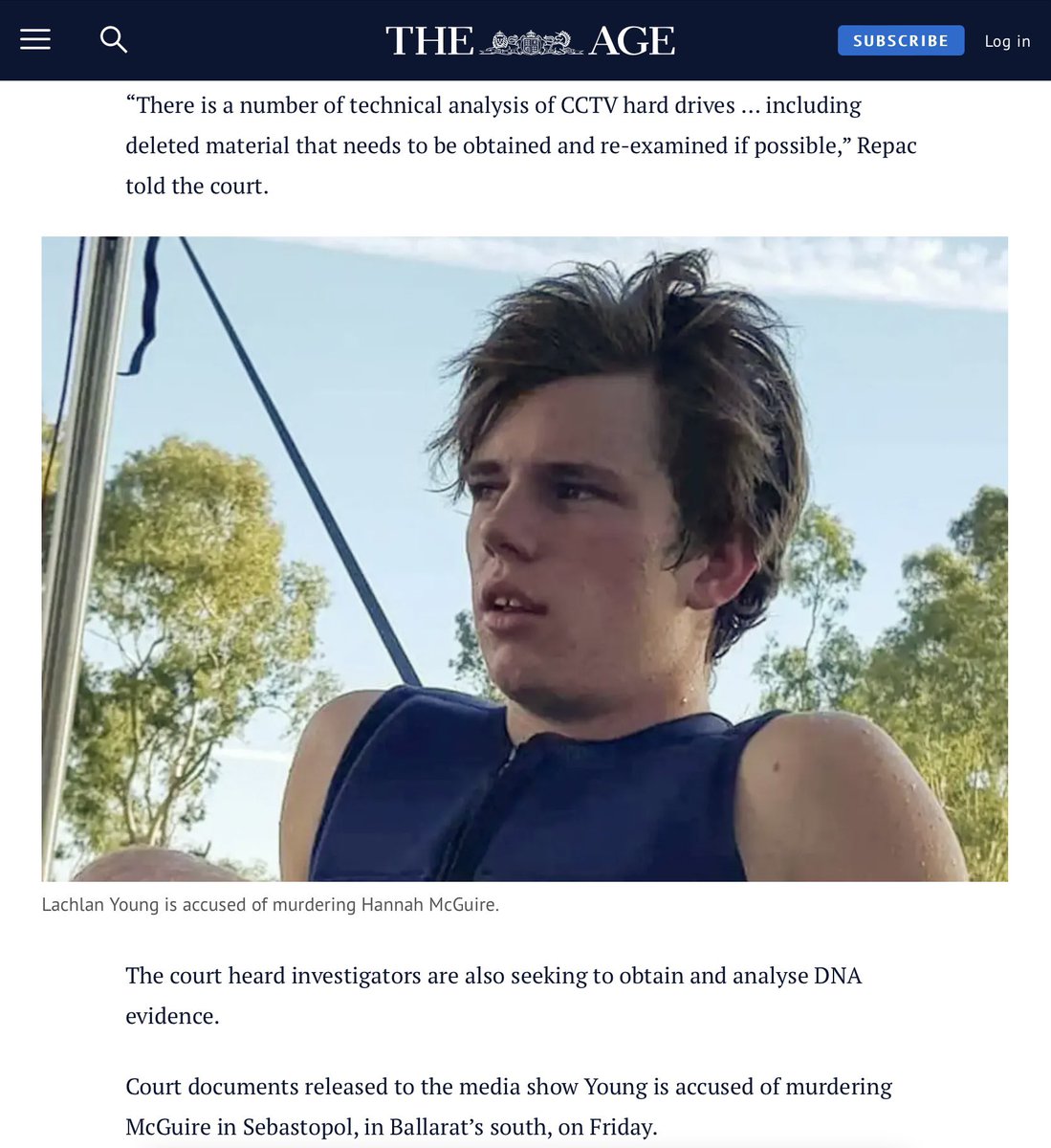 THE AGE

SUBSCRIBE

Log in

“There is a number of technical analysis of CCTV hard drives ... including deleted material that needs to be obtained and re-examined if possible,” Repac told the court.

Lachlan Young is accused of murdering Hannah McGuire.

The court heard investigators are also seeking to obtain and analyse DNA evidence.

Court documents released to the media show Young is accused of murdering McGuire in Sebastopol, in Ballarat’s south, on Friday.